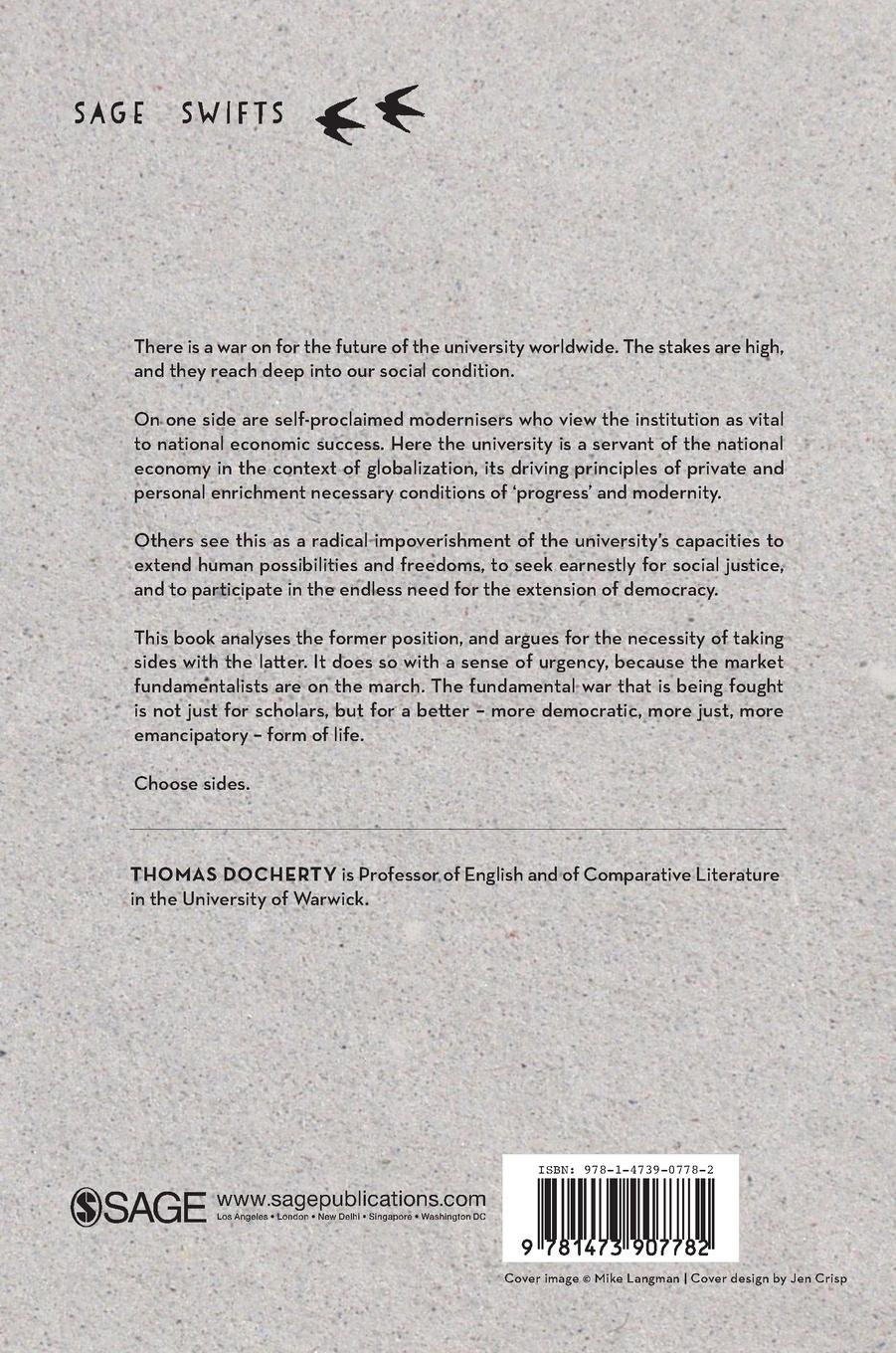 SAGE SWIFTS

There is a war on for the future of the university worldwide. The stakes are high, and they reach deep into our social condition.

On one side are self-proclaimed modernisers who view the institution as vital to national economic success. Here the university is a servant of the national economy in the context of globalization, its driving principles of private and personal enrichment necessary conditions of 'progress' and modernity.

Others see this as a radical impoverishment of the university's capacities to extend human possibilities and freedoms, to seek earnestly for social justice, and to participate in the endless need for the extension of democracy.

This book analyses the former position, and argues for the necessity of taking sides with the latter. It does so with a sense of urgency, because the market fundamentalists are on the march. The fundamental war that is being fought is not just for scholars, but for a better – more democratic, more just, more emancipatory – form of life.

Choose sides.

THOMAS DOCHERTY is Professor of English and of Comparative Literature in the University of Warwick.

SAGE www.sagepublications.com
Los Angeles • London • New Delhi • Singapore • Washington DC

ISBN: 978-1-4739-0778-2

9 781473 907782

Cover image © Mike Langman | Cover design by Jen Crisp